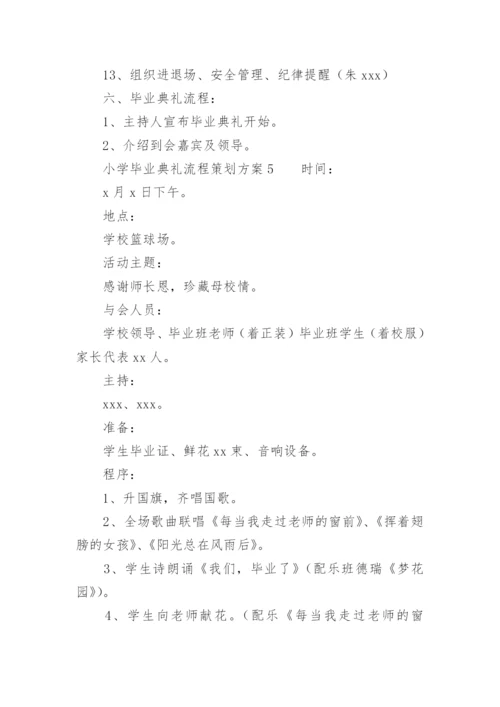 13、组织进退场、安全管理、纪律提醒（朱 xxx）

六、毕业典礼流程：

1、主持人宣布毕业典礼开始。

2、介绍到会嘉宾及领导。

小学毕业典礼流程策划方案 5　　时间：

x 月 x 日下午。

地点：

学校篮球场。

活动主题：

感谢师长恩，珍藏母校情。

与会人员：

学校领导、毕业班老师（着正装）毕业班学生（着校服）家长代表 xx 人。

主持：

xxx、xxx。

准备：

学生毕业证、鲜花 xx 束、音响设备。

程序：

1、升国旗，齐唱国歌。

2、全场歌曲联唱《每当我走过老师的窗前》、《挥着翅膀的女孩》、《阳光总在风雨后》。

3、学生诗朗诵《我们，毕业了》（配乐班德瑞《梦花园》）。

4、学生向老师献花。（配乐《每当我走过老师的窗